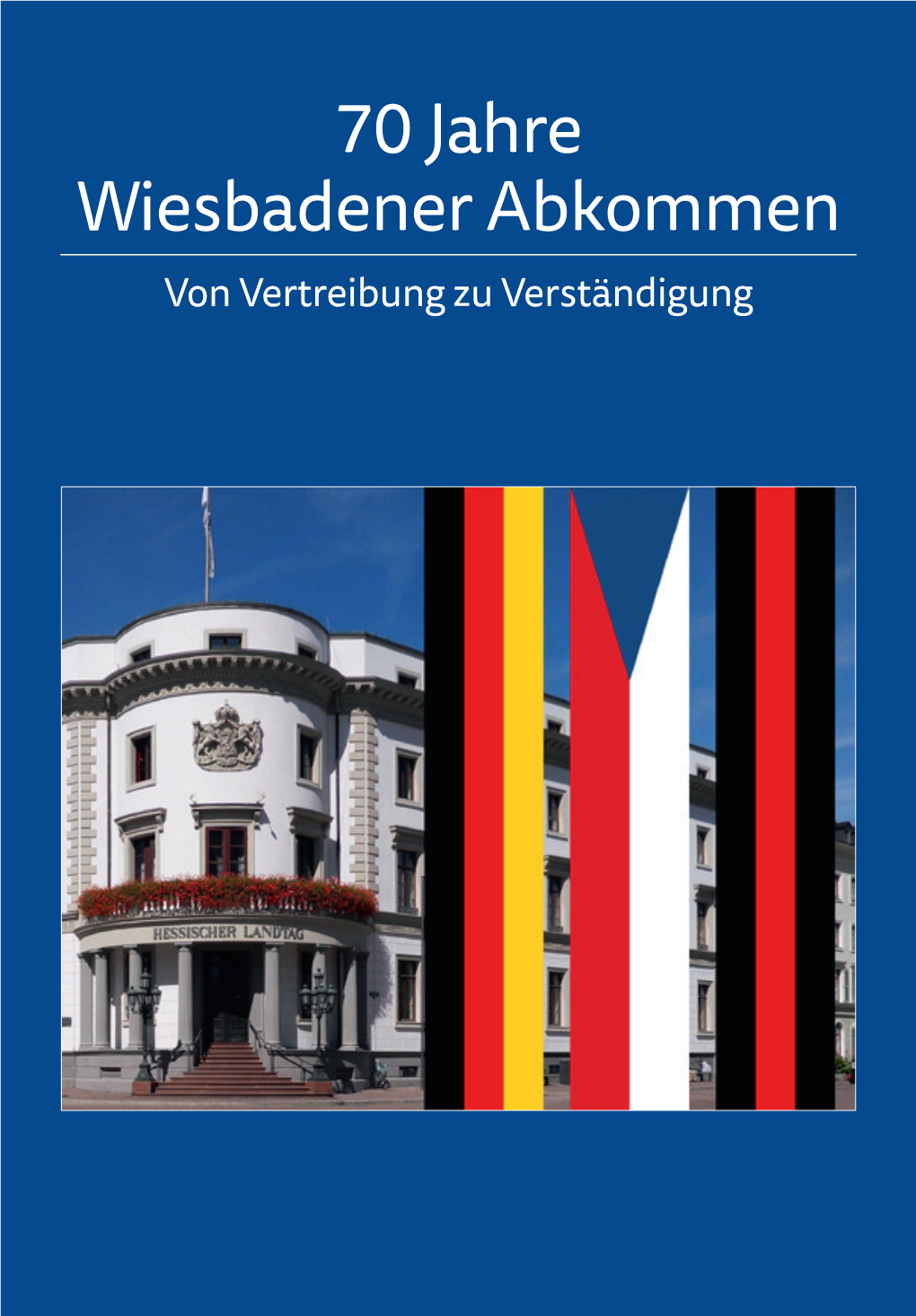 70 Jahre
Wiesbadener Abkommen

Von Vertreibung zu Verständigung

HESSISCHER LANDTAG